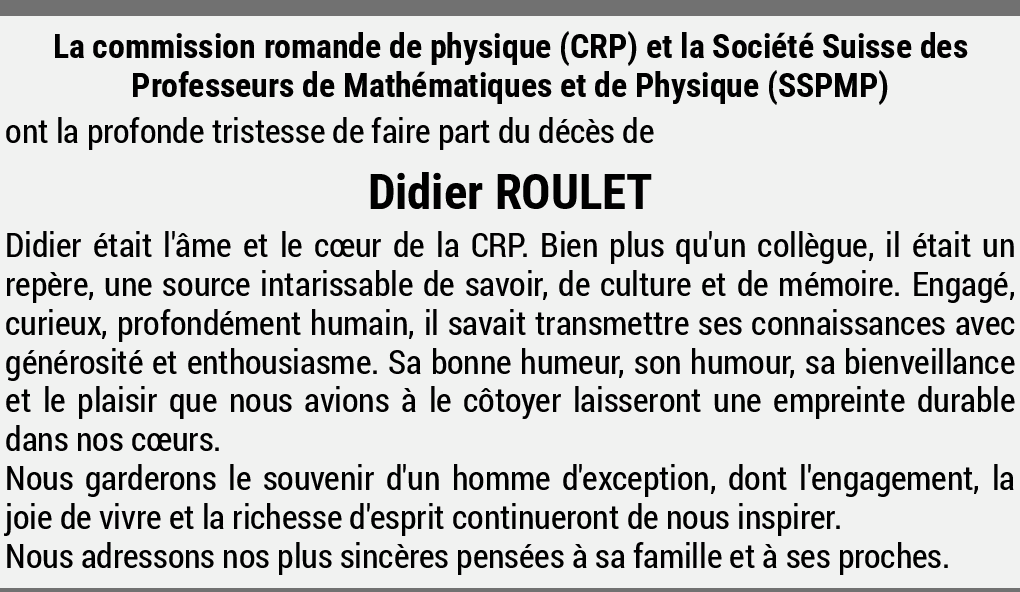 La commission romande de physique (CRP) et la Société Suisse des Professeurs de Mathématiques et de Physique (SSPMP)

ont la profonde tristesse de faire part du décès de

Didier ROULET

Didier était l'âme et le cœur de la CRP. Bien plus qu'un collègue, il était un repère, une source intarissable de savoir, de culture et de mémoire. Engagé, curieux, profondément humain, il savait transmettre ses connaissances avec générosité et enthousiasme. Sa bonne humeur, son humour, sa bienveillance et le plaisir que nous avions à le côtoyer laisseront une empreinte durable dans nos cœurs.

Nous garderons le souvenir d'un homme d'exception, dont l'engagement, la joie de vivre et la richesse d'esprit continueront de nous inspirer.

Nous adressons nos plus sincères pensées à sa famille et à ses proches.